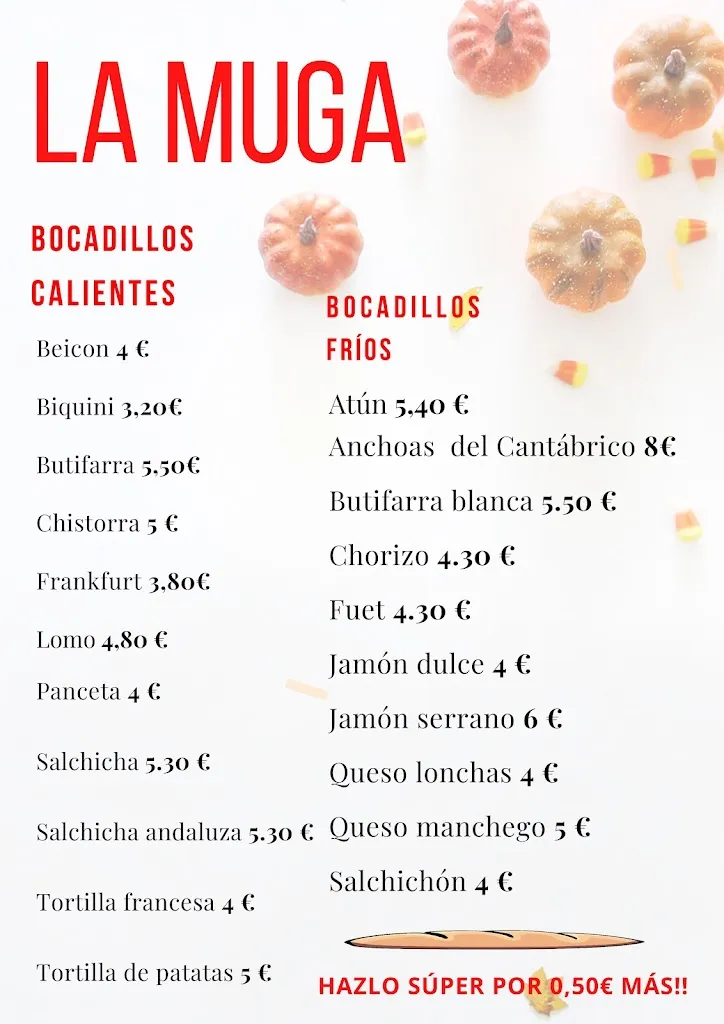 LA MUGA

BOCADILLOS CALIENTES

Beicon 4 €

Biquini 3,20€

Butifarra 5,50€

Chistorra 5 €

Frankfurt 3,80€

Lomo 4,80 €

Panceta 4 €

Salchicha 5.30 €

Salchicha andaluza 5.30 €

Tortilla francesa 4 €

Tortilla de patatas 5 €

BOCADILLOS FRÍOS

Atún 5,40 €

Anchoas del Cantábrico 8€

Butifarra blanca 5.50 €

Chorizo 4.30 €

Fuet 4.30 €

Jamón dulce 4 €

Jamón serrano 6 €

Queso lonchas 4 €

Queso manchego 5 €

Salchichón 4 €

HAZLO SÚPER POR 0,50€ MÁS!!